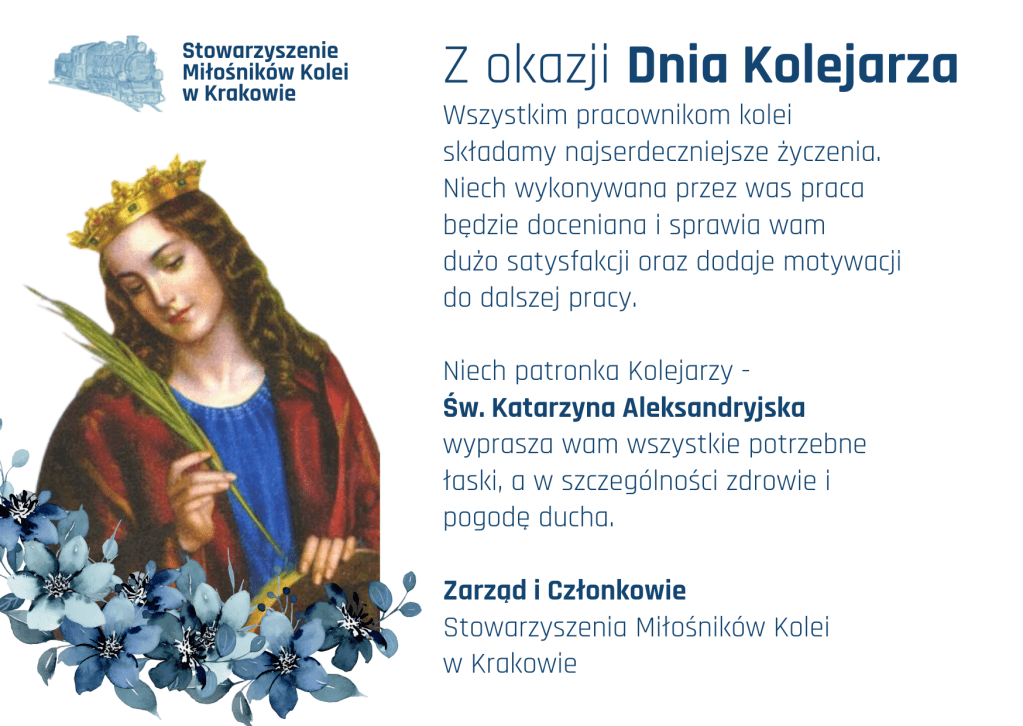 Stowarzyszenie
Miłośników Kolei
w Krakowie

Z okazji Dnia Kolejarza

Wszystkim pracownikom kolei składamy najserdeczniejsze życzenia. Niech wykonywana przez was praca będzie doceniana i sprawia wam dużo satysfakcji oraz dodaje motywacji do dalszej pracy.

Niech patronka Kolejarzy - Św. Katarzyna Aleksandryjska wyprasza wam wszystkie potrzebne łaski, a w szczególności zdrowie i pogodę ducha.

Zarząd i Członkowie
Stowarzyszenia Miłośników Kolei
w Krakowie